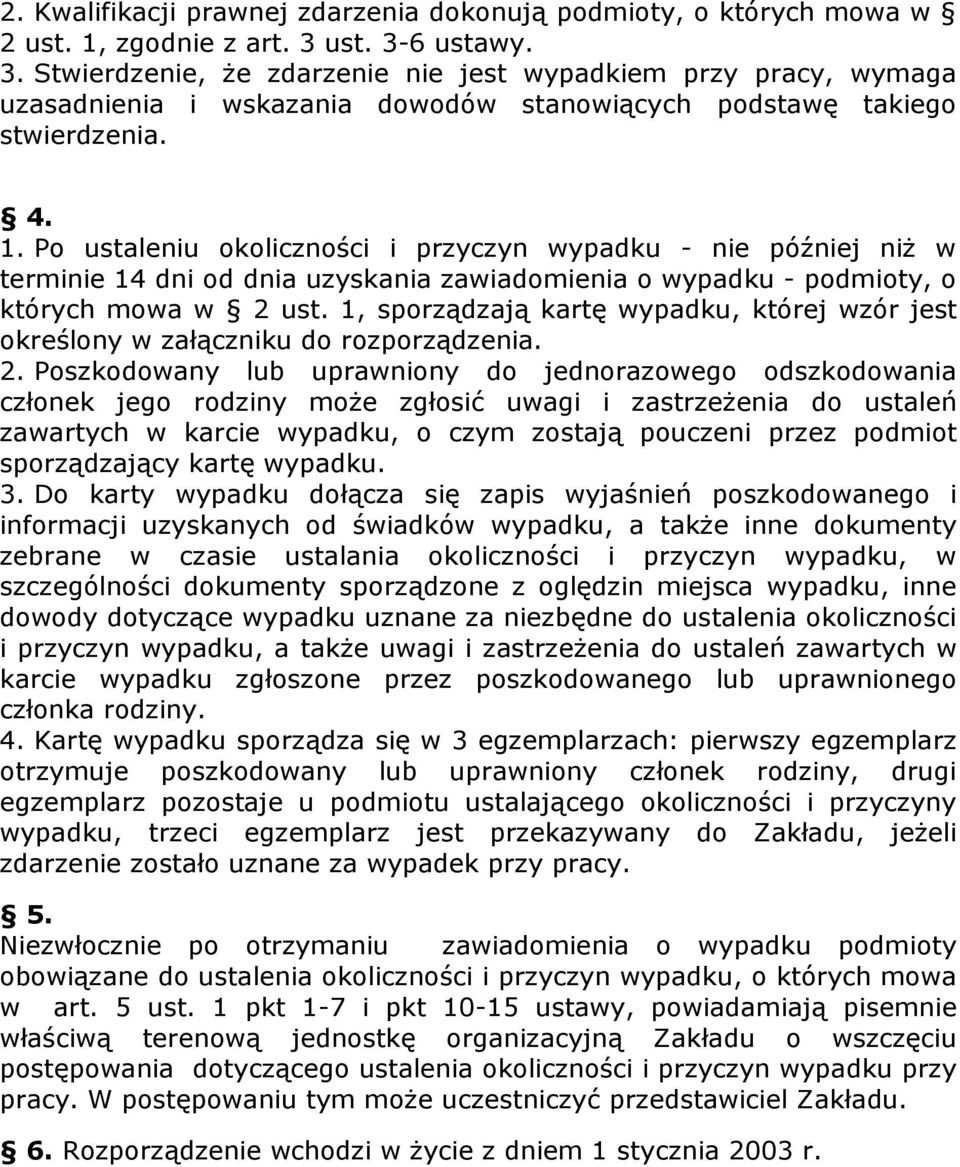 2. Kwalifikacji prawnej zdarzenia dokonują podmioty, o których mowa w § 2 ust. 1, zgodnie z art. 3 ust. 3-6 ustawy.
3. Stwierdzenie, że zdarzenie nie jest wypadkiem przy pracy, wymaga uzasadnienia i wskazania dowodów stanowiących podstawę takiego stwierdzenia.

§ 4.
1. Po ustaleniu okoliczności i przyczyn wypadku - nie później niż w terminie 14 dni od dnia uzyskania zawiadomienia o wypadku - podmioty, o których mowa w § 2 ust. 1, sporządzają kartę wypadku, której wzór jest określony w załączniku do rozporządzenia.
2. Poszkodowany lub uprawniony do jednorazowego odszkodowania członek jego rodziny może zgłosić uwagi i zastrzeżenia do ustaleń zawartych w karcie wypadku, o czym zostają pouczeni przez podmiot sporządzający kartę wypadku.
3. Do karty wypadku dołącza się zapis wyjaśnień poszkodowanego i informacji uzyskanych od świadków wypadku, a także inne dokumenty zebrane w czasie ustalania okoliczności i przyczyn wypadku, w szczególności dokumenty sporządzone z oględzin miejsca wypadku, inne dowody dotyczące wypadku uznane za niezbędne do ustalenia okoliczności i przyczyn wypadku, a także uwagi i zastrzeżenia do ustaleń zawartych w karcie wypadku zgłoszone przez poszkodowanego lub uprawnionego członka rodziny.
4. Kartę wypadku sporządza się w 3 egzemplarzach: pierwszy egzemplarz otrzymuje poszkodowany lub uprawniony członek rodziny, drugi egzemplarz pozostaje u podmiotu ustalającego okoliczności i przyczyny wypadku, trzeci egzemplarz jest przekazywany do Zakładu, jeżeli zdarzenie zostało uznane za wypadek przy pracy.

§ 5.
Niezwłocznie po otrzymaniu zawiadomienia o wypadku podmioty obowiązane do ustalenia okoliczności i przyczyn wypadku, o których mowa w art. 5 ust. 1 pkt 1-7 i pkt 10-15 ustawy, powiadamiają pisemnie właściwą terenową jednostkę organizacyjną Zakładu o wszczęciu postępowania dotyczącego ustalenia okoliczności i przyczyn wypadku przy pracy. W postępowaniu tym może uczestniczyć przedstawiciel Zakładu.

§ 6. Rozporządzenie wchodzi w życie z dniem 1 stycznia 2003 r.